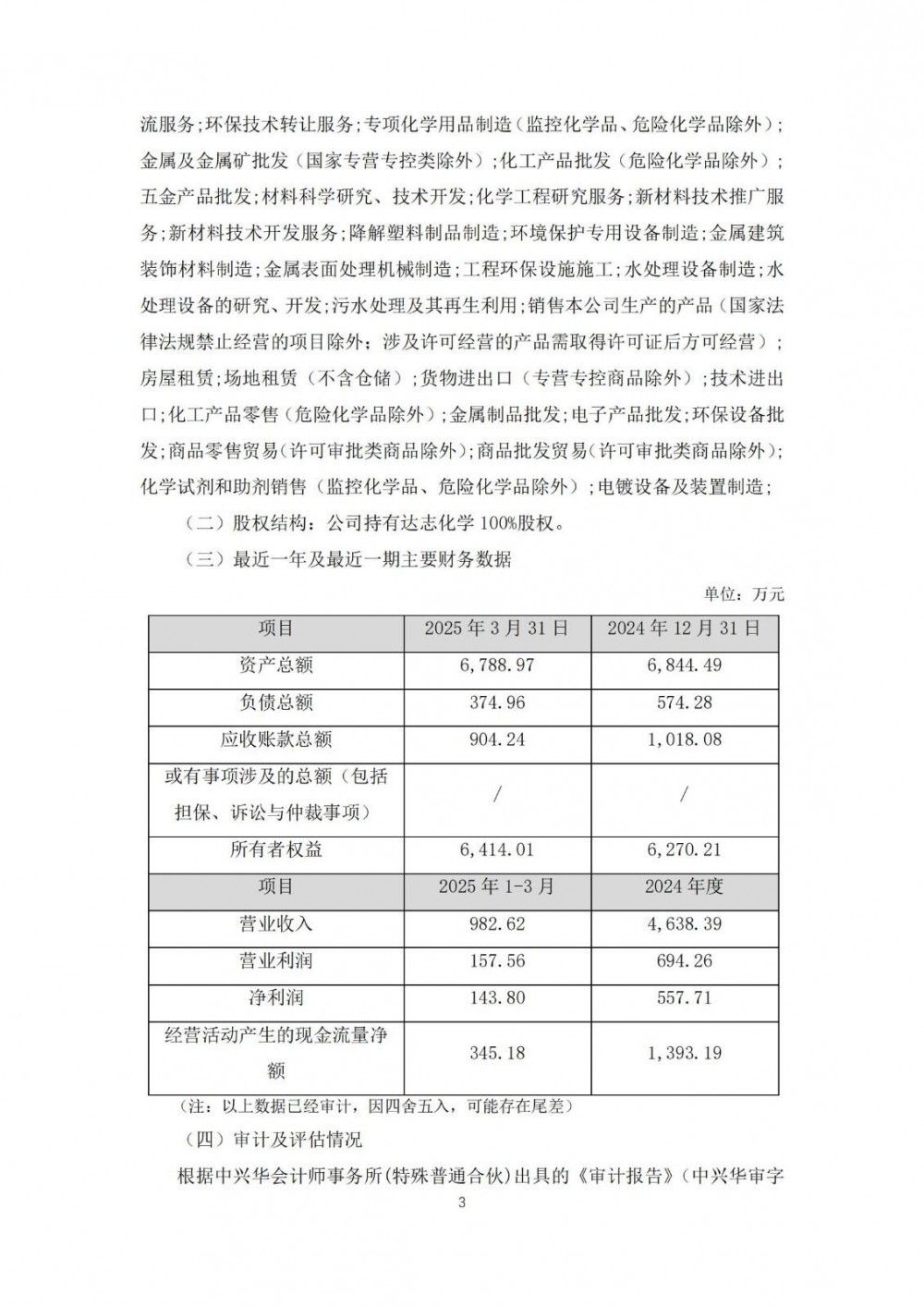 流服务;环保技术转让服务;专项化学用品制造（监控化学品、危险化学品除外）;金属及金属矿批发（国家专营专控类除外）;化工产品批发（危险化学品除外）;五金产品批发;材料科学研究、技术开发;化学工程研究服务;新材料技术推广服务;新材料技术开发服务;降解塑料制品制造;环境保护专用设备制造;金属建筑装饰材料制造;金属表面处理机械制造;工程环保设施施工;水处理设备制造;水处理设备的研究、开发;污水处理及其再生利用;销售本公司生产的产品（国家法律法规禁止经营的项目除外；涉及许可经营的产品需取得许可证后方可经营）;房屋租赁;场地租赁（不含仓储）;货物进出口（专营专控商品除外）;技术进出口;化工产品零售（危险化学品除外）;金属制品批发;电子产品批发;环保设备批发;商品零售贸易（许可审批类商品除外）;商品批发贸易（许可审批类商品除外）;化学试剂和助剂销售（监控化学品、危险化学品除外）;电镀设备及装置制造;

（二）股权结构：公司持有达志化学 100%股权。

（三）最近一年及最近一期主要财务数据

单位：万元

| 项目 | 2025 年 3 月 31 日 | 2024 年 12 月 31 日 |
|---|---|---|
| 资产总额 | 6,788.97 | 6,844.49 |
| 负债总额 | 374.96 | 574.28 |
| 应收账款总额 | 904.24 | 1,018.08 |
| 或有事项涉及的总额（包括担保、诉讼与仲裁事项） | / | / |
| 所有者权益 | 6,414.01 | 6,270.21 |
| 项目 | 2025 年 1-3 月 | 2024 年度 |
| 营业收入 | 982.62 | 4,638.39 |
| 营业利润 | 157.56 | 694.26 |
| 净利润 | 143.80 | 557.71 |
| 经营活动产生的现金流量净额 | 345.18 | 1,393.19 |

（注：以上数据已经审计，因四舍五入，可能存在尾差）

（四）审计及评估情况

根据中兴华会计师事务所(特殊普通合伙)出具的《审计报告》(中兴华审字

3